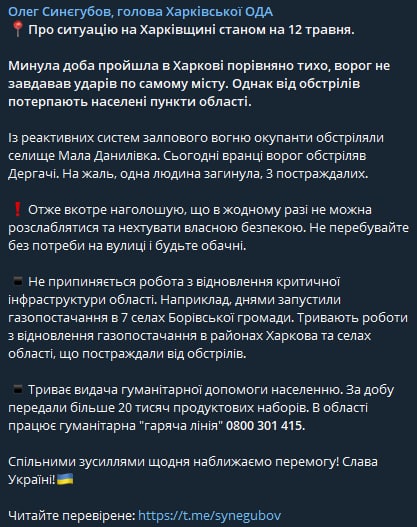 Олег Синєгубов, голова Харківської ОДА
📍 Про ситуацію на Харківщині станом на 12 травня.

Минула доба пройшла в Харкові порівняно тихо, ворог не завдавав ударів по самому місту. Однак від обстрілів потерпають населені пункти області.

Із реактивних систем залпового вогню окупанти обстріляли селище Мала Данилівка. Сьогодні вранці ворог обстріляв Дергачі. На жаль, одна людина загинула, 3 постраждалих.

❗ Отже вкотре наголошую, що в жодному разі не можна розслаблятися та нехтувати власною безпекою. Не перебувайте без потреби на вулиці і будьте обачні.

▪ Не припиняється робота з відновлення критичної інфраструктури області. Наприклад, днями запустили газопостачання в 7 селах Борівської громади. Тривають роботи з відновлення газопостачання в районах Харкова та селах області, що постраждали від обстрілів.

▪ Триває видача гуманітарної допомоги населенню. За добу передали більше 20 тисяч продуктових наборів. В області працює гуманітарна "гаряча лінія" 0800 301 415.

Спільними зусиллями щодня наближаємо перемогу! Слава Україні!🇺🇦

Читайте перевірене: https://t.me/synegubov